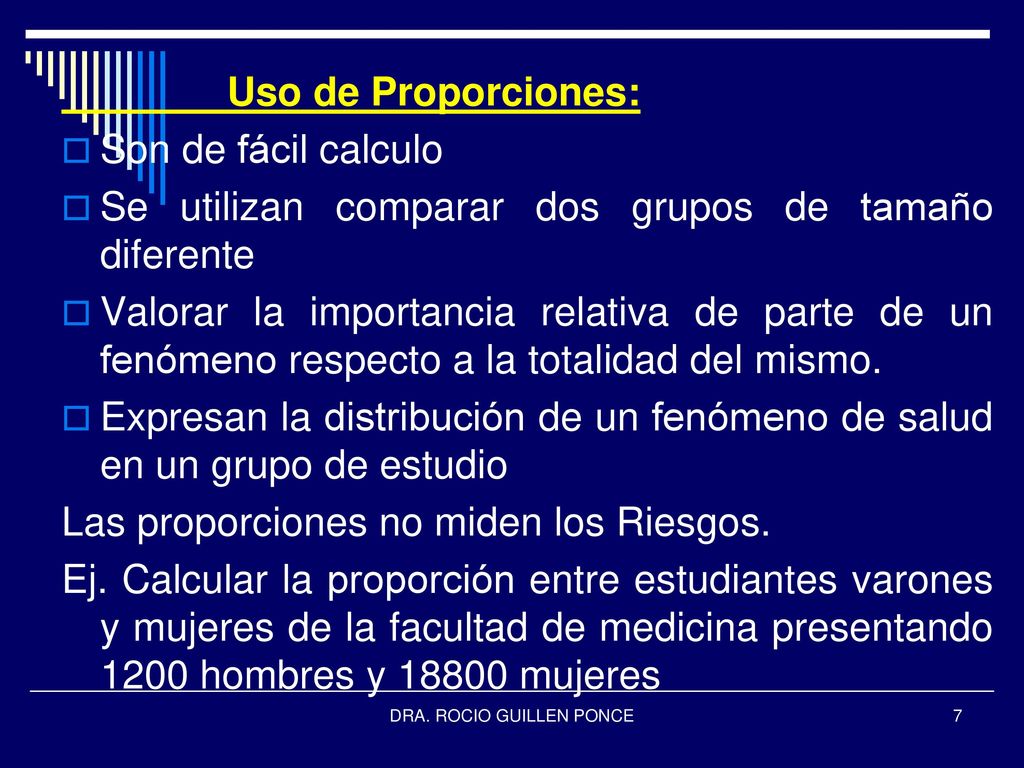 Uso de Proporciones:

Son de fácil calculo

Se utilizan comparar dos grupos de tamaño diferente

Valorar la importancia relativa de parte de un fenómeno respecto a la totalidad del mismo.

Expresan la distribución de un fenómeno de salud en un grupo de estudio

Las proporciones no miden los Riesgos.

Ej. Calcular la proporción entre estudiantes varones y mujeres de la facultad de medicina presentando 1200 hombres y 18800 mujeres

DRA. ROCIO GUILLEN PONCE

7